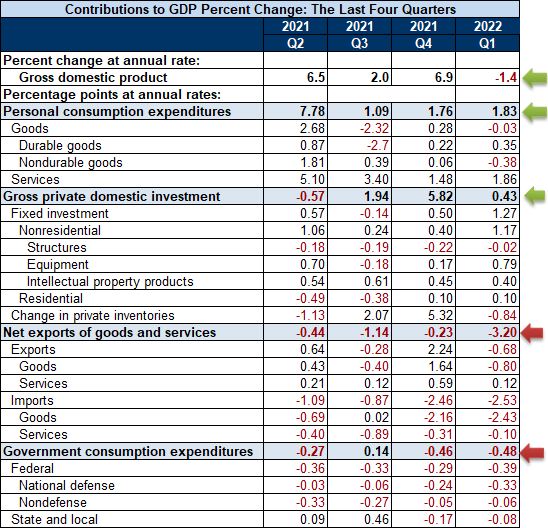 Contributions to GDP Percent Change: The Last Four Quarters

| | 2021 Q2 | 2021 Q3 | 2021 Q4 | 2022 Q1 |
|---|---|---|---|---|
| Percent change at annual rate: | | | | |
| Gross domestic product | 6.5 | 2.0 | 6.9 | -1.4 |
| Percentage points at annual rates: | | | | |
| Personal consumption expenditures | 7.78 | 1.09 | 1.76 | 1.83 |
| Goods | 2.68 | -2.32 | 0.28 | -0.03 |
| Durable goods | 0.87 | -2.7 | 0.22 | 0.35 |
| Nondurable goods | 1.81 | 0.39 | 0.06 | -0.38 |
| Services | 5.10 | 3.40 | 1.48 | 1.86 |
| Gross private domestic investment | -0.57 | 1.94 | 5.82 | 0.43 |
| Fixed investment | 0.57 | -0.14 | 0.50 | 1.27 |
| Nonresidential | 1.06 | 0.24 | 0.40 | 1.17 |
| Structures | -0.18 | -0.19 | -0.22 | -0.02 |
| Equipment | 0.70 | -0.18 | 0.17 | 0.79 |
| Intellectual property products | 0.54 | 0.61 | 0.45 | 0.40 |
| Residential | -0.49 | -0.38 | 0.10 | 0.10 |
| Change in private inventories | -1.13 | 2.07 | 5.32 | -0.84 |
| Net exports of goods and services | -0.44 | -1.14 | -0.23 | -3.20 |
| Exports | 0.64 | -0.28 | 2.24 | -0.68 |
| Goods | 0.43 | -0.40 | 1.64 | -0.80 |
| Services | 0.21 | 0.12 | 0.59 | 0.12 |
| Imports | -1.09 | -0.87 | -2.46 | -2.53 |
| Goods | -0.69 | 0.02 | -2.16 | -2.43 |
| Services | -0.40 | -0.89 | -0.31 | -0.10 |
| Government consumption expenditures | -0.27 | 0.14 | -0.46 | -0.48 |
| Federal | -0.36 | -0.33 | -0.29 | -0.39 |
| National defense | -0.03 | -0.06 | -0.24 | -0.33 |
| Nondefense | -0.33 | -0.27 | -0.05 | -0.06 |
| State and local | 0.09 | 0.46 | -0.17 | -0.08 |